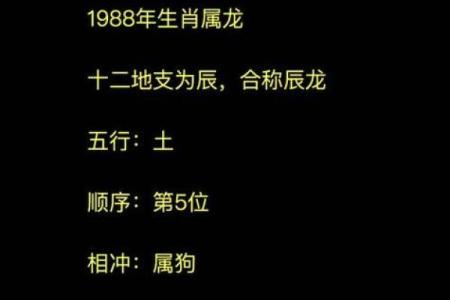 1988年生肖属龙

十二地支为辰，合称辰龙

五行：土

顺序：第5位

相冲：属狗